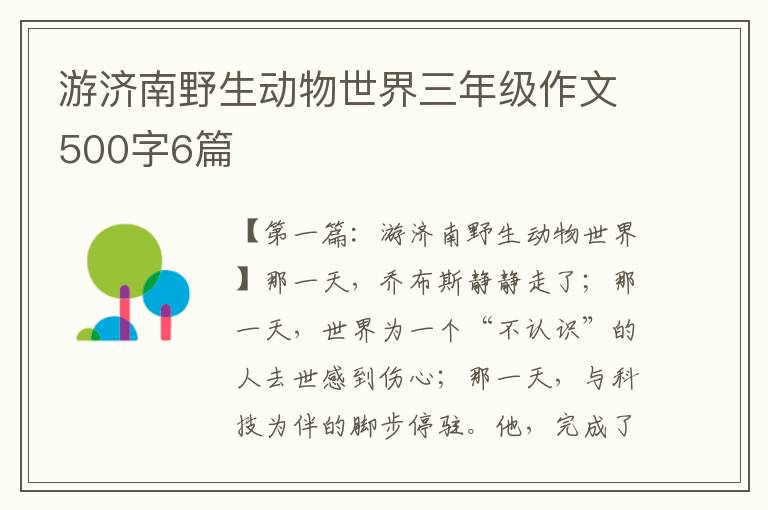 游济南野生动物世界三年级作文500字6篇

【第一篇：游济南野生动物世界】那一天，乔布斯静静走了；那一天，世界为一个“不认识”的人去世感到伤心；那一天，与科技为伴的脚步停驻。他，完成了